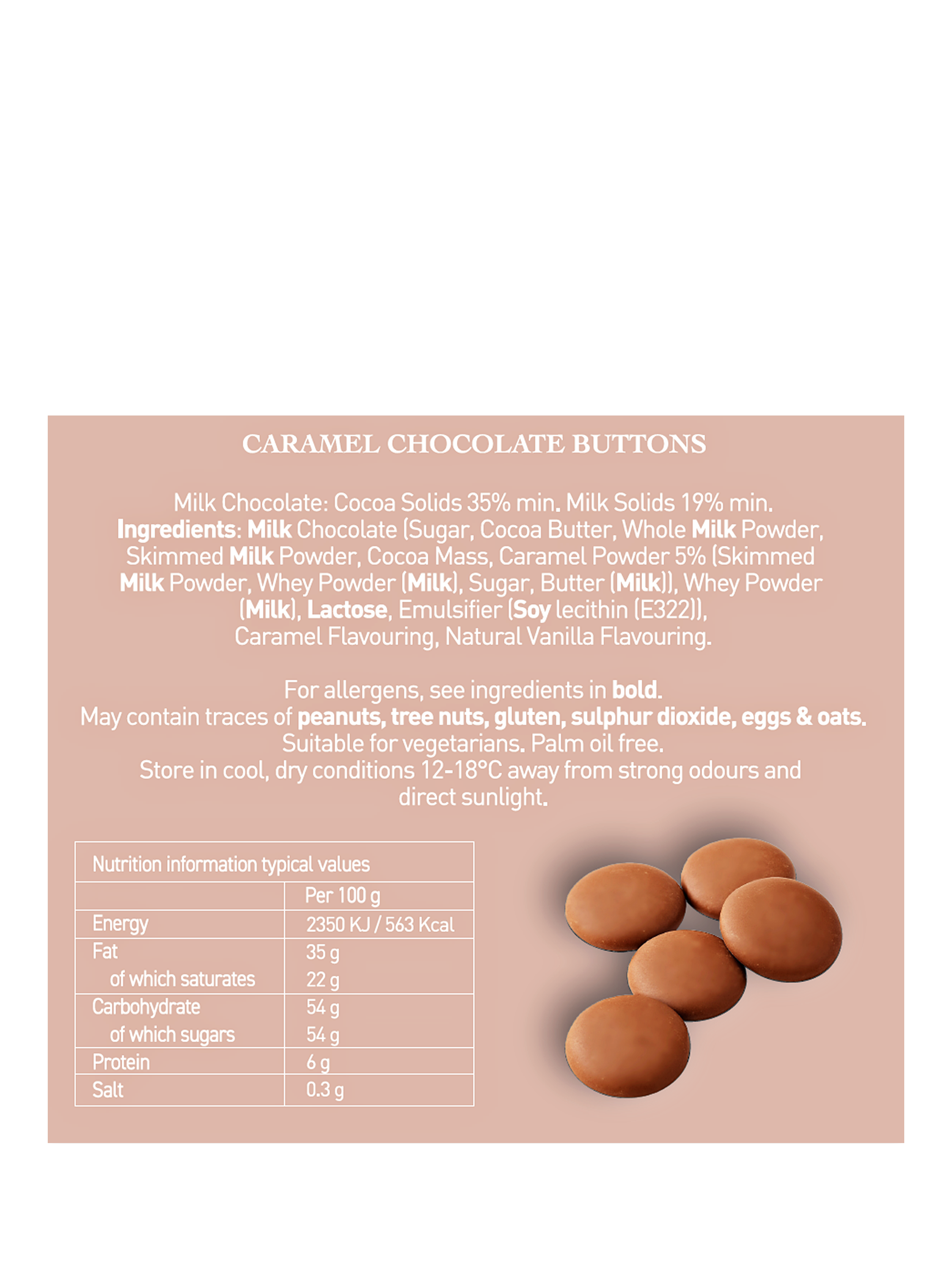 CARAMEL CHOCOLATE BUTTONS

Milk Chocolate: Cocoa Solids 35% min. Milk Solids 19% min. Ingredients: Milk Chocolate (Sugar, Cocoa Butter, Whole Milk Powder, Skimmed Milk Powder, Cocoa Mass, Caramel Powder 5% (Skimmed Milk Powder, Whey Powder (Milk), Sugar, Butter (Milk)), Whey Powder (Milk), Lactose, Emulsifier (Soy lecithin (E322)), Caramel Flavouring, Natural Vanilla Flavouring.

For allergens, see ingredients in bold.
May contain traces of peanuts, tree nuts, gluten, sulphur dioxide, eggs & oats.
Suitable for vegetarians. Palm oil free.
Store in cool, dry conditions 12-18°C away from strong odours and direct sunlight.

| Nutrition information typical values | |
|---|---|
| | Per 100 g |
| Energy | 2350 KJ / 563 Kcal |
| Fat | 35 g |
| of which saturates | 22 g |
| Carbohydrate | 54 g |
| of which sugars | 54 g |
| Protein | 6 g |
| Salt | 0.3 g |